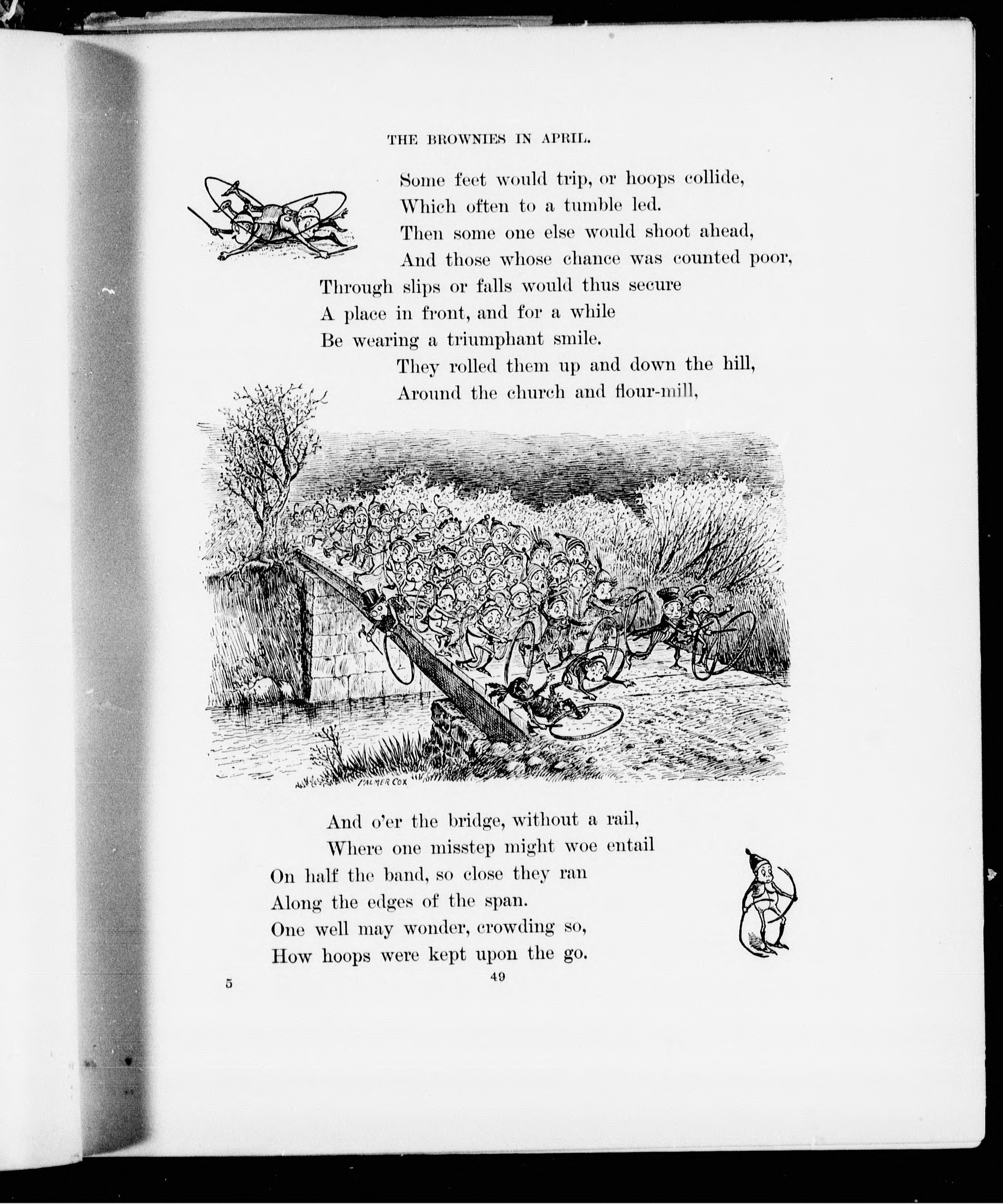 THE BROWNIES IN APRIL.

Some feet would trip, or hoops collide,
Which often to a tumble led.
Then some one else would shoot ahead,
And those whose chance was counted poor,
Through slips or falls would thus secure
A place in front, and for a while
Be wearing a triumphant smile.
They rolled them up and down the hill,
Around the church and flour-mill,

PALMER COX

And o'er the bridge, without a rail,
Where one misstep might woe entail
On half the band, so close they ran
Along the edges of the span.
One well may wonder, crowding so,
How hoops were kept upon the go.

5

49